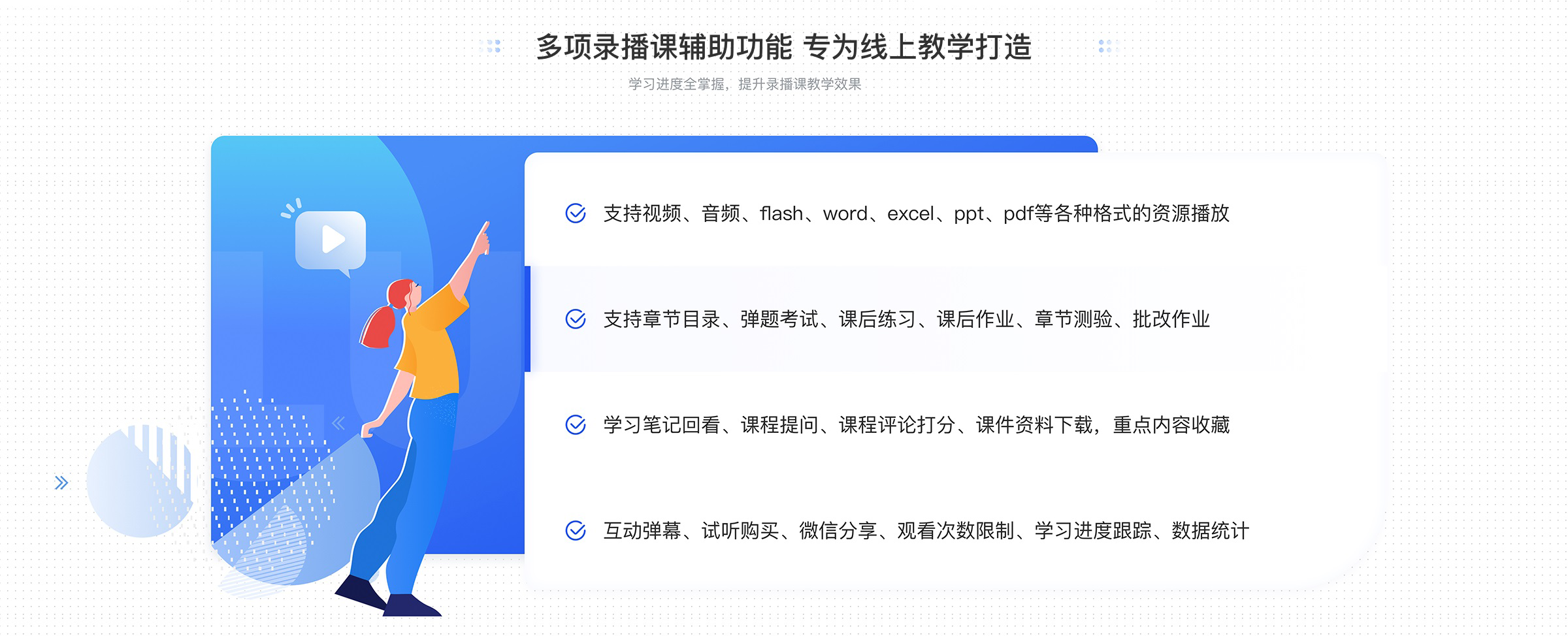 多项录播课辅助功能 专为线上教学打造

学习进度全掌握，提升录播课教学效果

支持视频、音频、flash、word、excel、ppt、pdf等各种格式的资源播放

支持章节目录、弹题考试、课后练习、课后作业、章节测验、批改作业

学习笔记回看、课程提问、课程评论打分、课件资料下载，重点内容收藏

互动弹幕、试听购买、微信分享、观看次数限制、学习进度跟踪、数据统计